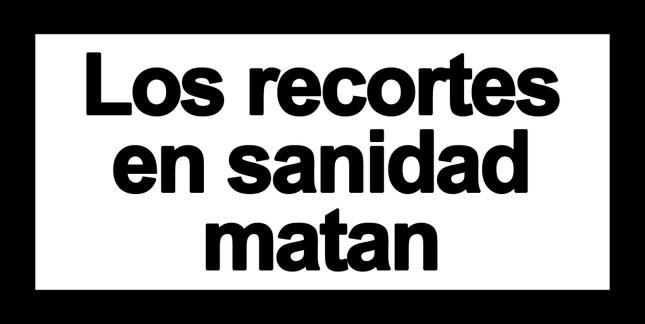 Los recortes en sanidad matan